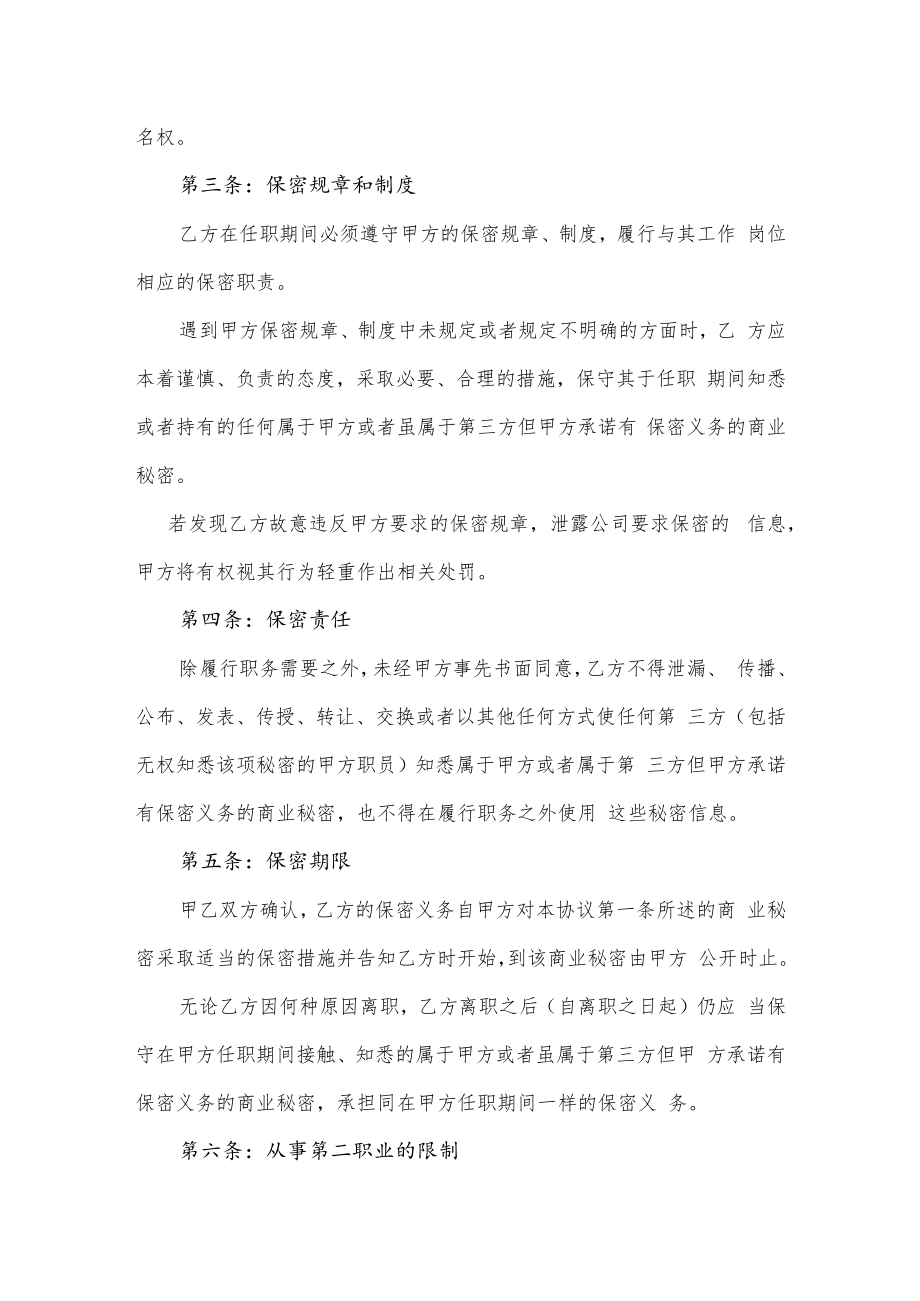 名权。

第三条：保密规章和制度

乙方在任职期间必须遵守甲方的保密规章、制度，履行与其工作 岗位相应的保密职责。

遇到甲方保密规章、制度中未规定或者规定不明确的方面时，乙 方应本着谨慎、负责的态度，采取必要、合理的措施，保守其于任职 期间知悉或者持有的任何属于甲方或者虽属于第三方但甲方承诺有 保密义务的商业秘密。

若发现乙方故意违反甲方要求的保密规章，泄露公司要求保密的 信息，甲方将有权视其行为轻重作出相关处罚。

第四条：保密责任

除履行职务需要之外，未经甲方事先书面同意，乙方不得泄漏、 传播、公布、发表、传授、转让、交换或者以其他任何方式使任何第 三方（包括无权知悉该项秘密的甲方职员）知悉属于甲方或者属于第 三方但甲方承诺有保密义务的商业秘密，也不得在履行职务之外使用 这些秘密信息。

第五条：保密期限

甲乙双方确认，乙方的保密义务自甲方对本协议第一条所述的商 业秘密采取适当的保密措施并告知乙方时开始，到该商业秘密由甲方 公开时止。

无论乙方因何种原因离职，乙方离职之后（自离职之日起）仍应 当保守在甲方任职期间接触、知悉的属于甲方或者虽属于第三方但甲 方承诺有保密义务的商业秘密，承担同在甲方任职期间一样的保密义 务。

第六条：从事第二职业的限制